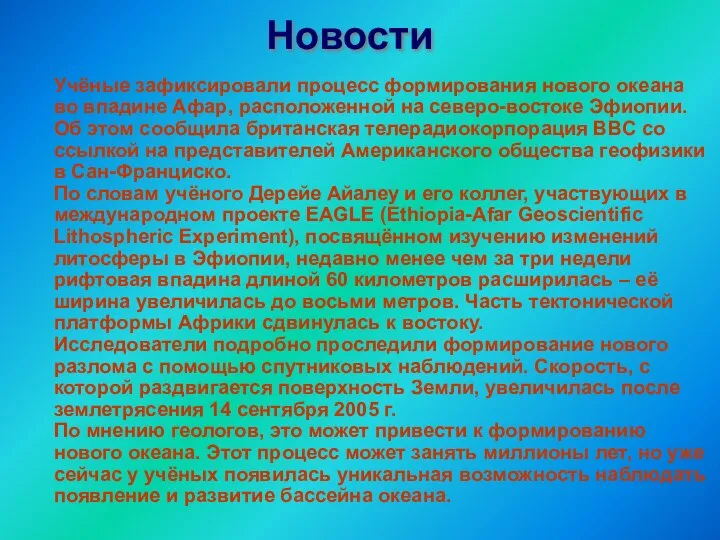 Новости

Учёные зафиксировали процесс формирования нового океана во впадине Афар, расположенной на северо-востоке Эфиопии. Об этом сообщила британская телерадиокорпорация BBC со ссылкой на представителей Американского общества геофизики в Сан-Франциско.
По словам учёного Дерейе Айалеу и его коллег, участвующих в международном проекте EAGLE (Ethiopia-Afar Geoscientific Lithospheric Experiment), посвящённом изучению изменений литосферы в Эфиопии, недавно менее чем за три недели рифтовая впадина длиной 60 километров расширилась – её ширина увеличилась до восьми метров. Часть тектонической платформы Африки сдвинулась к востоку.
Исследователи подробно проследили формирование нового разлома с помощью спутниковых наблюдений. Скорость, с которой раздвигается поверхность Земли, увеличилась после землетрясения 14 сентября 2005 г.
По мнению геологов, это может привести к формированию нового океана. Этот процесс может занять миллионы лет, но уже сейчас у учёных появилась уникальная возможность наблюдать появление и развитие бассейна океана.